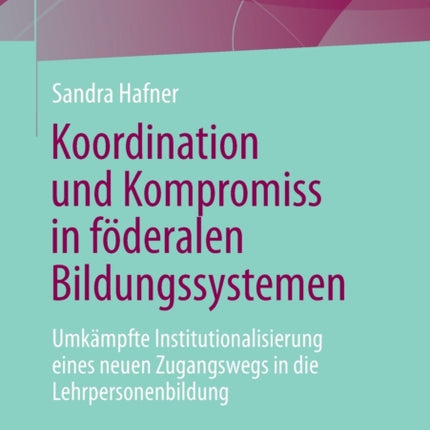 Sandra Hafner

Koordination und Kompromiss in föderalen Bildungssystemen

Umkämpfte Institutionalisierung eines neuen Zugangswegs in die Lehrpersonenbildung